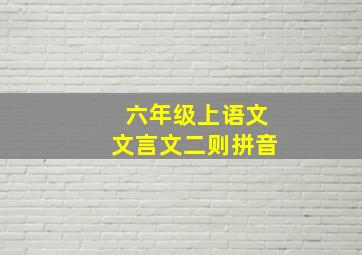 六年级上语文
文言文二则拼音